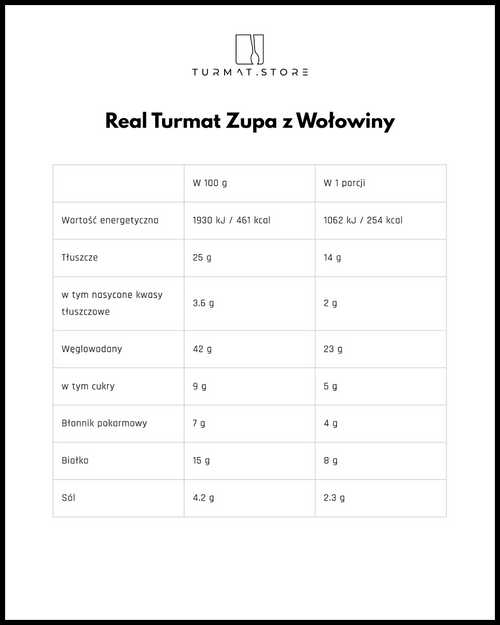 TURMAT.STORE

Real Turmat Zupa z Wołowiny

| | W 100 g | W 1 porcji |
|---|---|---|
| Wartość energetyczna | 1930 kJ / 461 kcal | 1062 kJ / 254 kcal |
| Tłuszcze | 25 g | 14 g |
| w tym nasycone kwasy tłuszczowe | 3.6 g | 2 g |
| Węglowodany | 42 g | 23 g |
| w tym cukry | 9 g | 5 g |
| Błonnik pokarmowy | 7 g | 4 g |
| Białko | 15 g | 8 g |
| Sól | 4.2 g | 2.3 g |